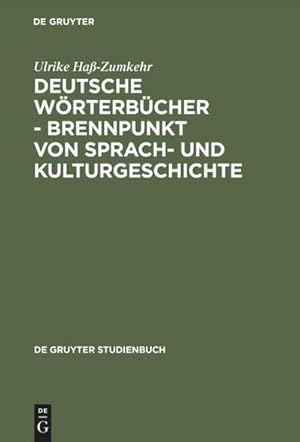 DE GRUYTER

Ulrike Haß-Zumkehr

DEUTSCHE WÖRTERBÜCHER - BRENNPUNKT VON SPRACH- UND KULTURGESCHICHTE

DE GRUYTER STUDIENBUCH

DE
G